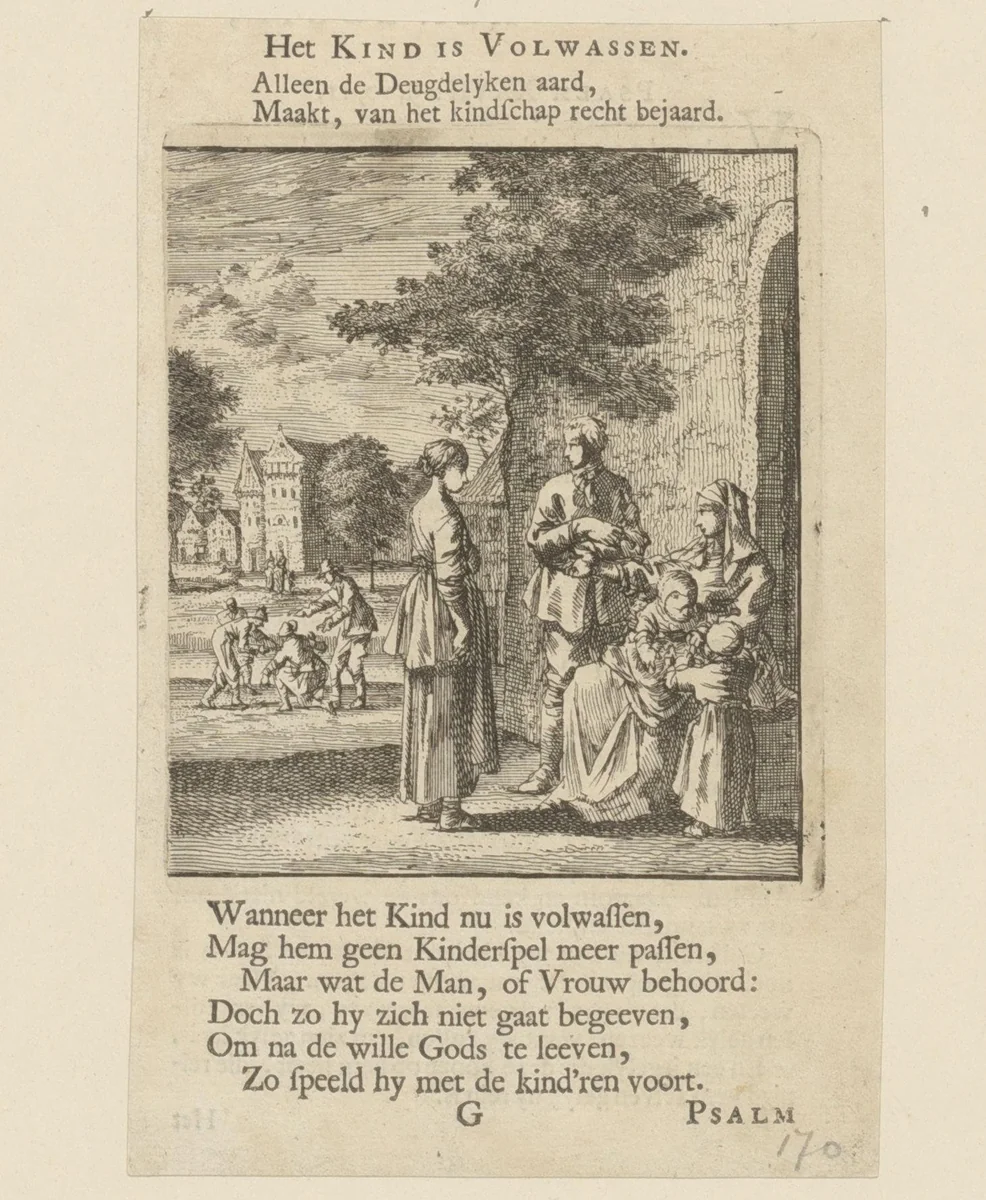 Het Kind is Volwassen.
Alleen de Deugdelyken aard,
Maakt, van het kindſchap recht bejaard.

Wanneer het Kind nu is volwaſſen,
Mag hem geen Kinderſpel meer paſſen,
Maar wat de Man, of Vrouw behoord:
Doch zo hy zich niet gaat begeeven,
Om na de wille Gods te leeven,
Zo ſpeeld hy met de kind'ren voort.

G

Psalm

170